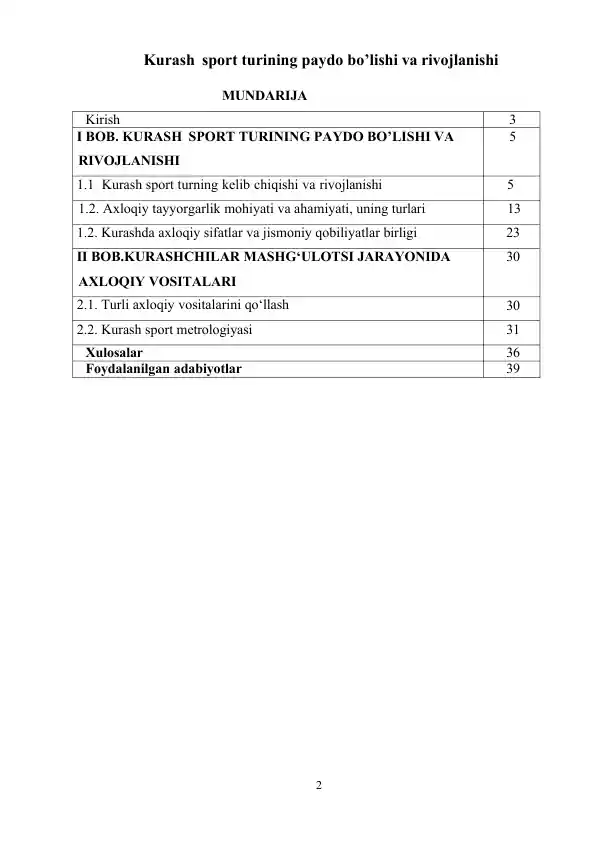 Kurash sport turining paydo bo’lishi va rivojlanishi

MUNDARIJA

| Kirish | 3 |
|---|---|
| I BOB. KURASH SPORT TURINING PAYDO BO’LISHI VA RIVOJLANISHI | 5 |
| 1.1 Kurash sport turning kelib chiqishi va rivojlanishi | 5 |
| 1.2. Axloqiy tayyorgarlik mohiyati va ahamiyati, uning turlari | 13 |
| 1.2. Kurashda axloqiy sifatlar va jismoniy qobiliyatlar birligi | 23 |
| II BOB.KURASHCHILAR MASHG‘ULOTSI JARAYONIDA AXLOQIY VOSITALARI | 30 |
| 2.1. Turli axloqiy vositalarini qo‘llash | 30 |
| 2.2. Kurash sport metrologiyasi | 31 |
| Xulosalar | 36 |
| Foydalanilgan adabiyotlar | 39 |

2